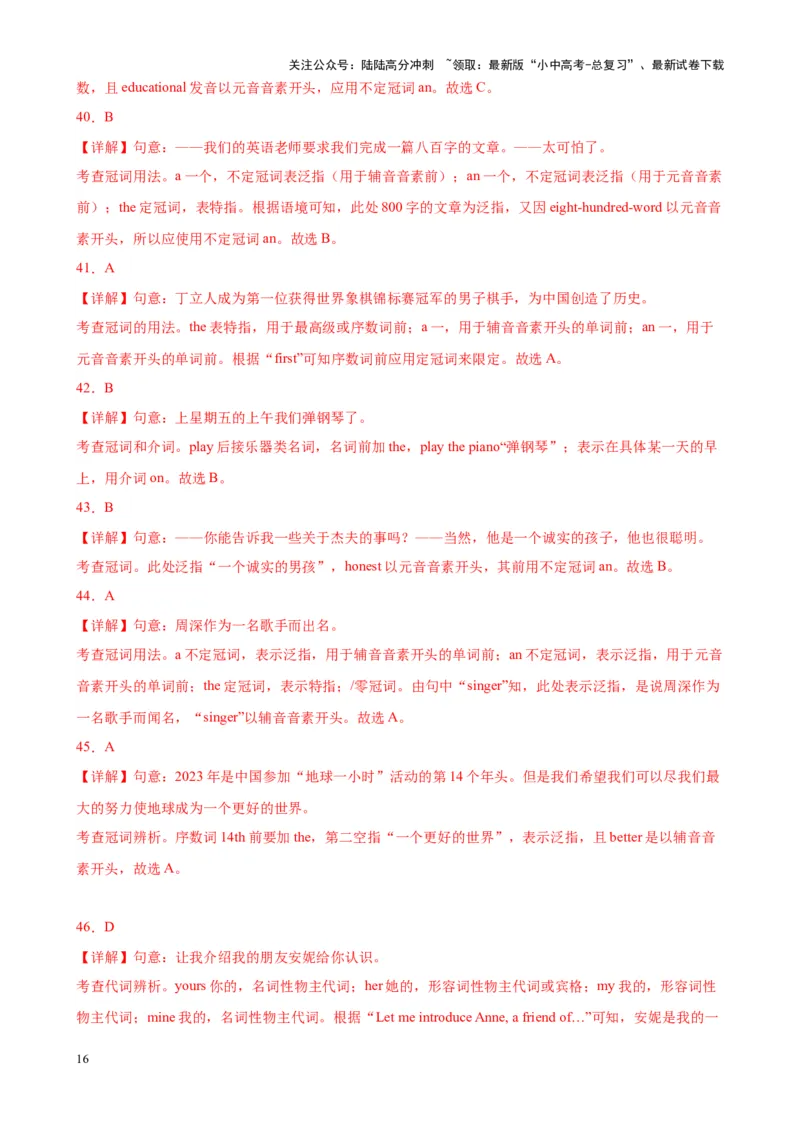 关注公众号：陆陆高分冲刺 ~领取：最新版“小中高考-总复习”、最新试卷下载

数，且 educational 发音以元音音素开头，应用不定冠词 an。故选 C。

40．B

【详解】句意：——我们的英语老师要求我们完成一篇八百字的文章。——太可怕了。

考查冠词用法。a 一个，不定冠词表泛指（用于辅音音素前）；an 一个，不定冠词表泛指（用于元音音素前）；the 定冠词，表特指。根据语境可知，此处 800 字的文章为泛指，又因 eight-hundred-word 以元音音素开头，所以应使用不定冠词 an。故选 B。

41．A

【详解】句意：丁立人成为第一位获得世界象棋锦标赛冠军的男子棋手，为中国创造了历史。

考查冠词的用法。the 表特指，用于最高级或序数词前；a 一，用于辅音音素开头的单词前；an 一，用于元音音素开头的单词前。根据“first”可知序数词前应用定冠词来限定。故选 A。

42．B

【详解】句意：上星期五的上午我们弹钢琴了。

考查冠词和介词。play 后接乐器类名词，名词前加 the，play the piano“弹钢琴”；表示在具体某一天的早上，用介词 on。故选 B。

43．B

【详解】句意：——你能告诉我一些关于杰夫的事吗？——当然，他是一个诚实的孩子，他也很聪明。

考查冠词。此处泛指“一个诚实的男孩”，honest 以元音音素开头，其前用不定冠词 an。故选 B。

44．A

【详解】句意：周深作为一名歌手而出名。

考查冠词用法。a 不定冠词，表示泛指，用于辅音音素开头的单词前；an 不定冠词，表示泛指，用于元音音素开头的单词前；the 定冠词，表示特指；/零冠词。由句中“singer”知，此处表示泛指，是说周深作为一名歌手而闻名，“singer”以辅音音素开头。故选 A。

45．A

【详解】句意：2023 年是中国参加“地球一小时”活动的第 14 个年头。但是我们希望我们可以尽我们最大的努力使地球成为一个更好的世界。

考查冠词辨析。序数词 14th 前要加 the，第二空指“一个更好的世界”，表示泛指，且 better 是以辅音音素开头，故选 A。

46．D

【详解】句意：让我介绍我的朋友安妮给你认识。

考查代词辨析。yours 你的，名词性物主代词；her 她的，形容词性物主代词或宾格；my 我的，形容词性物主代词；mine 我的，名词性物主代词。根据“Let me introduce Anne, a friend of…”可知，安妮是我的一

16